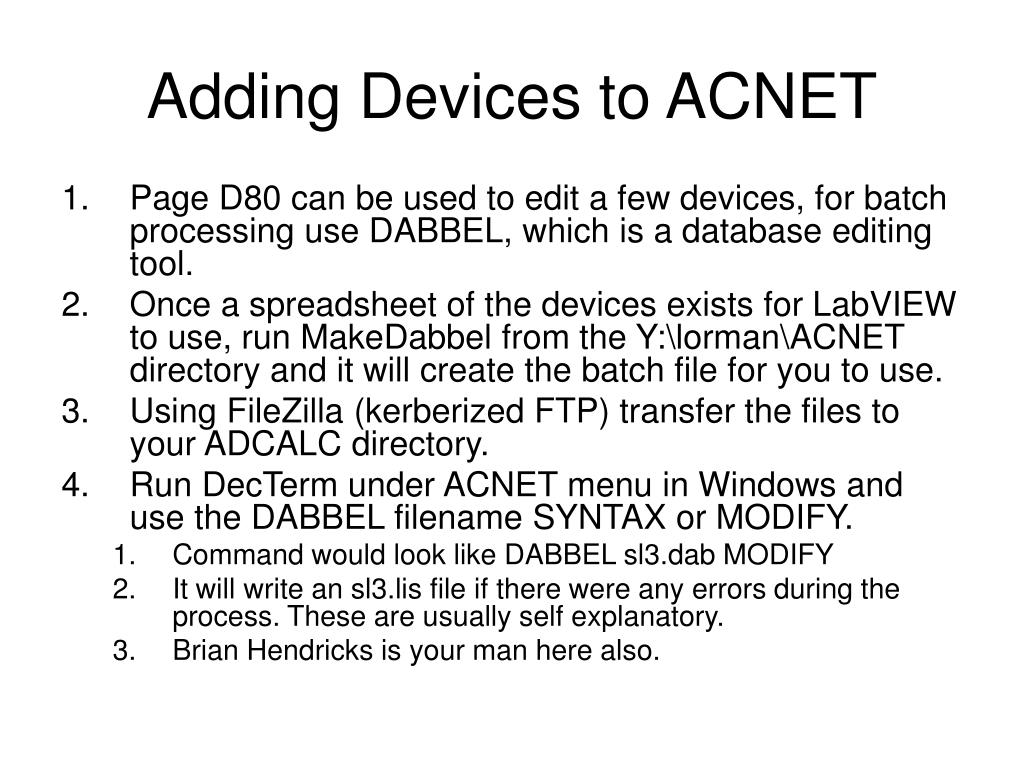 Adding Devices to ACNET

1. Page D80 can be used to edit a few devices, for batch processing use DABBEL, which is a database editing tool.
2. Once a spreadsheet of the devices exists for LabVIEW to use, run MakeDabbel from the Y:\lorman\ACNET directory and it will create the batch file for you to use.
3. Using FileZilla (kerberized FTP) transfer the files to your ADCALC directory.
4. Run DecTerm under ACNET menu in Windows and use the DABBEL filename SYNTAX or MODIFY.
   1. Command would look like DABBEL sl3.dab MODIFY
   2. It will write an sl3.lis file if there were any errors during the process. These are usually self explanatory.
   3. Brian Hendricks is your man here also.